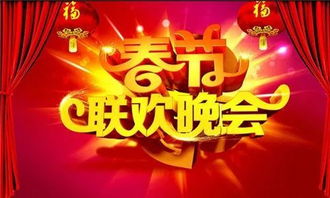 福

福

春节
联欢晚会